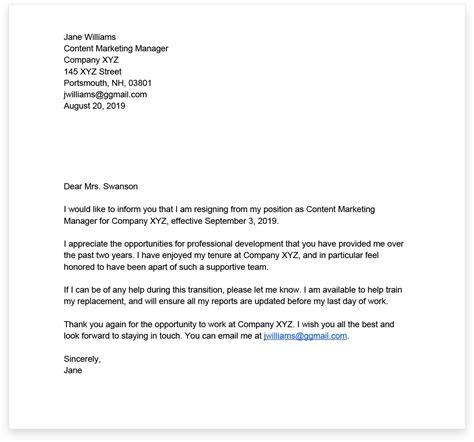 Jane Williams
Content Marketing Manager
Company XYZ
145 XYZ Street
Portsmouth, NH, 03801
jwilliams@ggmail.com
August 20, 2019

Dear Mrs. Swanson

I would like to inform you that I am resigning from my position as Content Marketing Manager for Company XYZ, effective September 3, 2019.

I appreciate the opportunities for professional development that you have provided me over the past two years. I have enjoyed my tenure at Company XYZ, and in particular feel honored to have been apart of such a supportive team.

If I can be of any help during this transition, please let me know. I am available to help train my replacement, and will ensure all my reports are updated before my last day of work.

Thank you again for the opportunity to work at Company XYZ. I wish you all the best and look forward to staying in touch. You can email me at jwilliams@ggmail.com.

Sincerely,
Jane